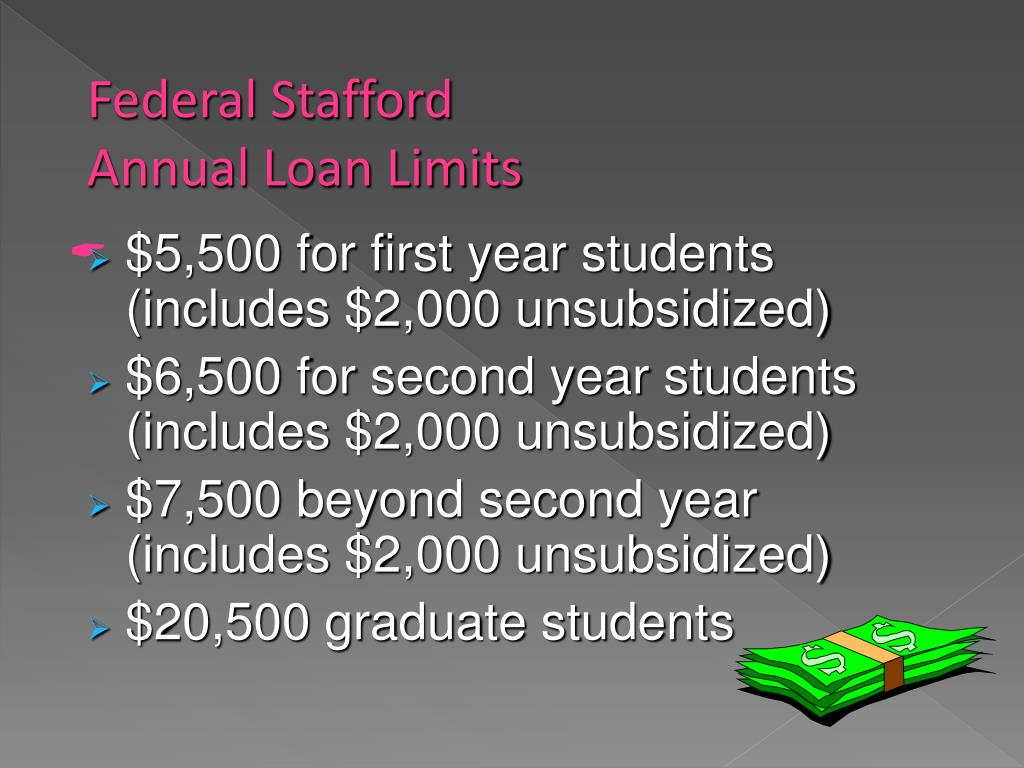 Federal Stafford
Annual Loan Limits

➢ $5,500 for first year students (includes $2,000 unsubsidized)
➢ $6,500 for second year students (includes $2,000 unsubsidized)
➢ $7,500 beyond second year (includes $2,000 unsubsidized)
➢ $20,500 graduate students